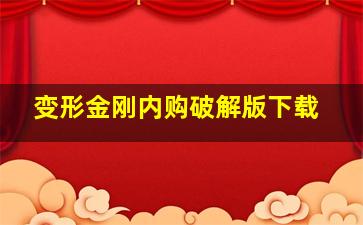 变形金刚内购破解版下载